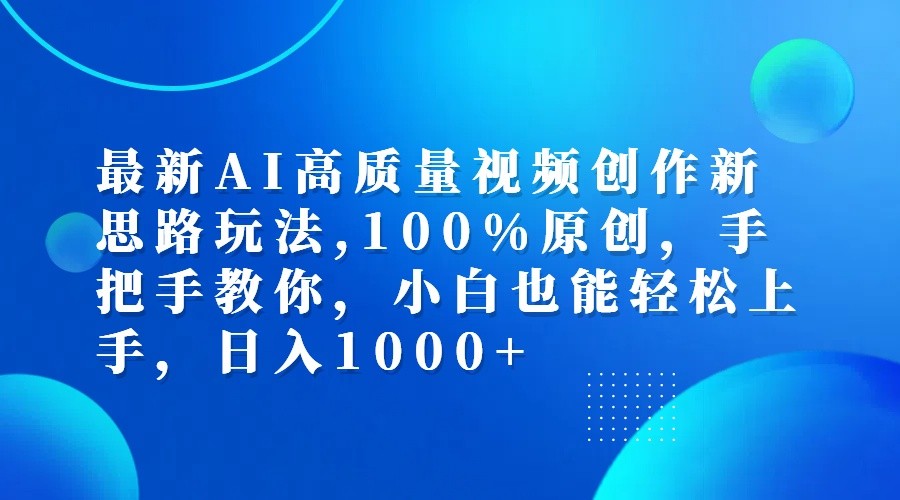 最新AI高质量视频创作新思路玩法,100%原创，手把手教你，小白也能轻松上手，日入1000+